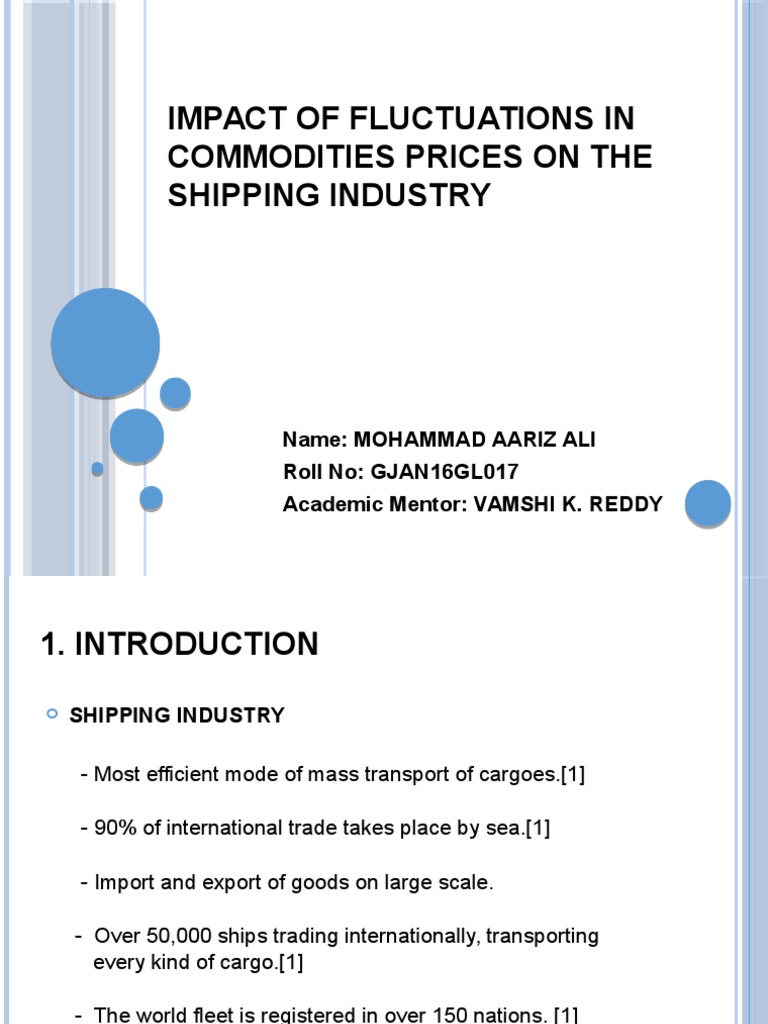 IMPACT OF FLUCTUATIONS IN COMMODITIES PRICES ON THE SHIPPING INDUSTRY

Name: MOHAMMAD AARIZ ALI
Roll No: GJAN16GL017
Academic Mentor: VAMSHI K. REDDY

1. INTRODUCTION

SHIPPING INDUSTRY

- Most efficient mode of mass transport of cargoes.[1]

- 90% of international trade takes place by sea.[1]

- Import and export of goods on large scale.

- Over 50,000 ships trading internationally, transporting every kind of cargo.[1]

- The world fleet is registered in over 150 nations. [1]